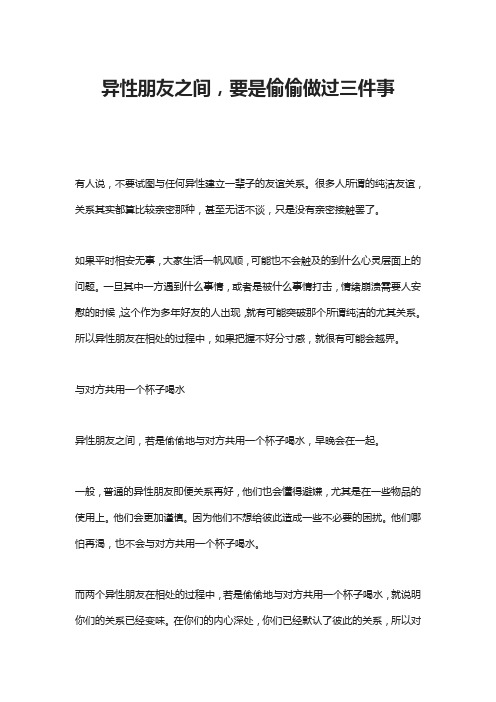 异性朋友之间，要是偷偷做过三件事

有人说，不要试图与任何异性建立一辈子的友谊关系。很多人所谓的纯洁友谊，关系其实都算比较亲密那种，甚至无话不谈，只是没有亲密接触罢了。

如果平时相安无事，大家生活一帆风顺，可能也不会触及的到什么心灵层面上的问题。一旦其中一方遇到什么事情，或者是被什么事情打击，情绪崩溃需要人安慰的时候，这个作为多年好友的人出现，就有可能突破那个所谓纯洁的尤其关系。所以异性朋友在相处的过程中，如果把握不好分寸感，就很有可能会越界。

与对方共用一个杯子喝水

异性朋友之间，若是偷偷地与对方共用一个杯子喝水，早晚会在一起。

一般，普通的异性朋友即便关系再好，他们也会懂得避嫌，尤其是在一些物品的使用上。他们会更加谨慎。因为他们不想给彼此造成一些不必要的困扰。他们哪怕再渴，也不会与对方共用一个杯子喝水。

而两个异性朋友在相处的过程中，若是偷偷地与对方共用一个杯子喝水，就说明你们的关系已经变味。在你们的内心深处，你们已经默认了彼此的关系，所以对